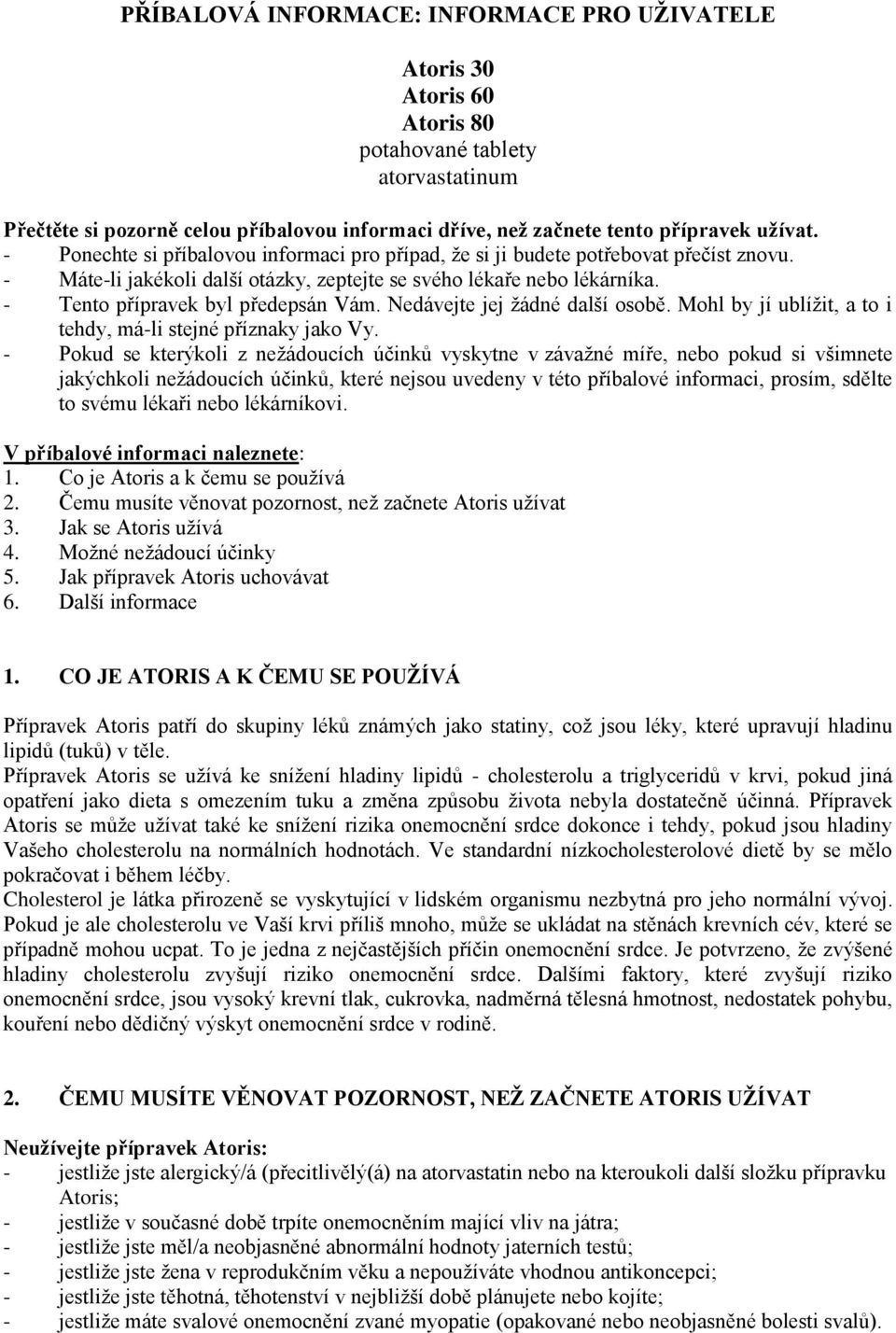 PŘÍBALOVÁ INFORMACE: INFORMACE PRO UŽIVATELE

Atoris 30
Atoris 60
Atoris 80
potahované tablety
atorvastatinum

Přečtěte si pozorně celou příbalovou informaci dříve, než začnete tento přípravek užívat.
- Ponechte si příbalovou informaci pro případ, že si ji budete potřebovat přečíst znovu.
- Máte-li jakékoli další otázky, zeptejte se svého lékaře nebo lékárníka.
- Tento přípravek byl předepsán Vám. Nedávejte jej žádné další osobě. Mohl by jí ublížit, a to i tehdy, má-li stejné příznaky jako Vy.
- Pokud se kterýkoli z nežádoucích účinků vyskytne v závažné míře, nebo pokud si všimnete jakýchkoli nežádoucích účinků, které nejsou uvedeny v této příbalové informaci, prosím, sdělte to svému lékaři nebo lékárníkovi.

V příbalové informaci naleznete:
1. Co je Atoris a k čemu se používá
2. Čemu musíte věnovat pozornost, než začnete Atoris užívat
3. Jak se Atoris užívá
4. Možné nežádoucí účinky
5. Jak přípravek Atoris uchovávat
6. Další informace

1. CO JE ATORIS A K ČEMU SE POUŽÍVÁ

Přípravek Atoris patří do skupiny léků známých jako statiny, což jsou léky, které upravují hladinu lipidů (tuků) v těle.
Přípravek Atoris se užívá ke snížení hladiny lipidů - cholesterolu a triglyceridů v krvi, pokud jiná opatření jako dieta s omezením tuku a změna způsobu života nebyla dostatečně účinná. Přípravek Atoris se může užívat také ke snížení rizika onemocnění srdce dokonce i tehdy, pokud jsou hladiny Vašeho cholesterolu na normálních hodnotách. Ve standardní nízkocholesterolové dietě by se mělo pokračovat i během léčby.
Cholesterol je látka přirozeně se vyskytující v lidském organismu nezbytná pro jeho normální vývoj. Pokud je ale cholesterolu ve Vaší krvi příliš mnoho, může se ukládat na stěnách krevních cév, které se případně mohou ucpat. To je jedna z nejčastějších příčin onemocnění srdce. Je potvrzeno, že zvýšené hladiny cholesterolu zvyšují riziko onemocnění srdce. Dalšími faktory, které zvyšují riziko onemocnění srdce, jsou vysoký krevní tlak, cukrovka, nadměrná tělesná hmotnost, nedostatek pohybu, kouření nebo dědičný výskyt onemocnění srdce v rodině.

2. ČEMU MUSÍTE VĚNOVAT POZORNOST, NEŽ ZAČNETE ATORIS UŽÍVAT

Neužívejte přípravek Atoris:
- jestliže jste alergický/á (přecitlivělý(á) na atorvastatin nebo na kteroukoli další složku přípravku Atoris;
- jestliže v současné době trpíte onemocněním mající vliv na játra;
- jestliže jste měl/a neobjasněné abnormální hodnoty jaterních testů;
- jestliže jste žena v reprodukčním věku a nepoužíváte vhodnou antikoncepci;
- jestliže jste těhotná, těhotenství v nejbližší době plánujete nebo kojíte;
- jestliže máte svalové onemocnění zvané myopatie (opakované nebo neobjasněné bolesti svalů).